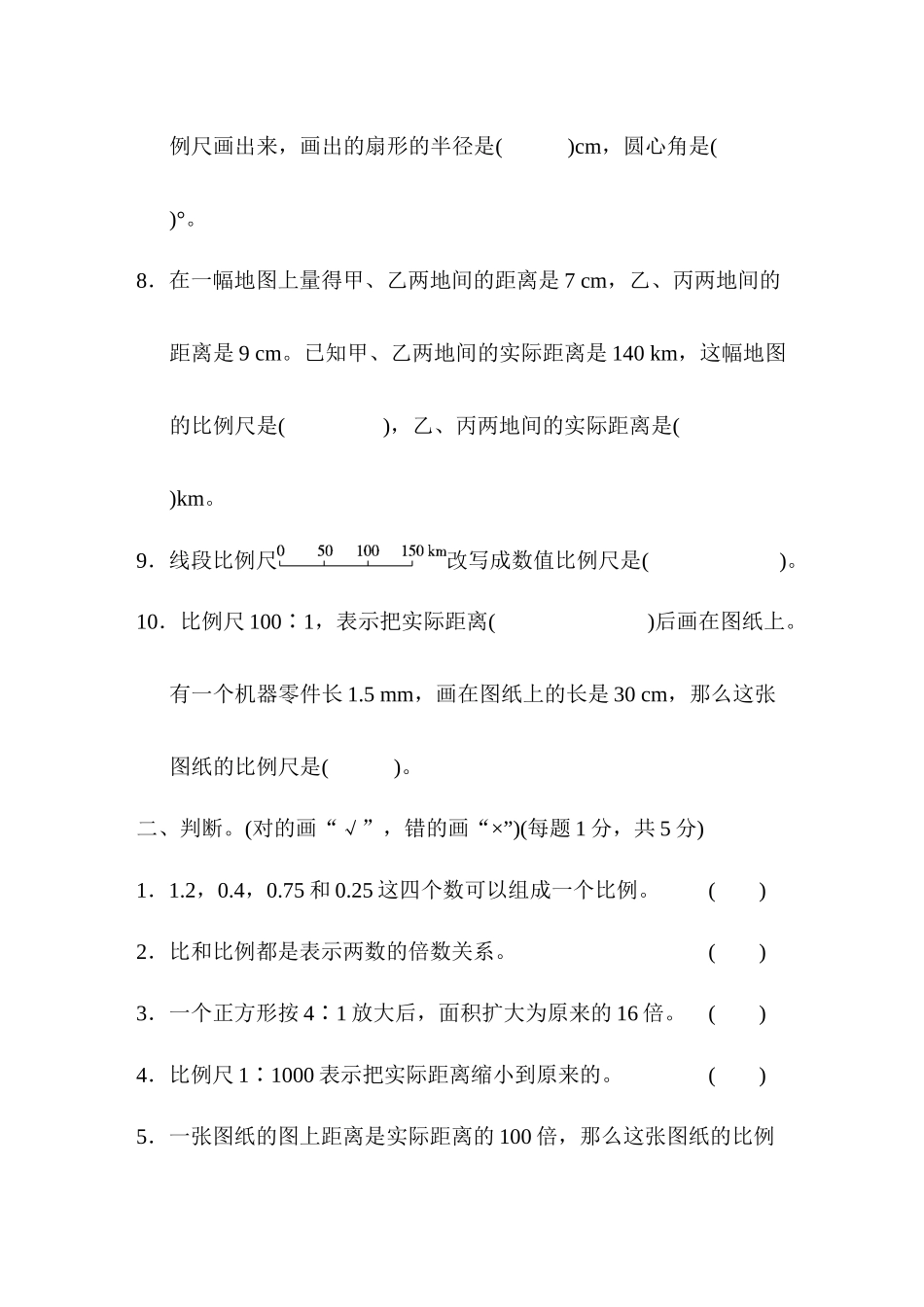 例尺画出来，画出的扇形的半径是(　　　)cm，圆心角是(　　　)°。

8．在一幅地图上量得甲、乙两地间的距离是 7 cm，乙、丙两地间的距离是 9 cm。已知甲、乙两地间的实际距离是 140 km，这幅地图的比例尺是(　　　　)，乙、丙两地间的实际距离是(　　　)km。

9．线段比例尺 0 50 100 150 km 改写成数值比例尺是(　　　　)。

10．比例尺 100∶1，表示把实际距离(　　　　　　)后画在图纸上。有一个机器零件长 1.5 mm，画在图纸上的长是 30 cm，那么这张图纸的比例尺是(　　　)。

二、判断。(对的画“√”，错的画“×”)(每题 1 分，共 5 分)

1．1.2，0.4，0.75 和 0.25 这四个数可以组成一个比例。　(　　)

2．比和比例都是表示两数的倍数关系。　(　　)

3．一个正方形按 4∶1 放大后，面积扩大为原来的 16 倍。　(　　)

4．比例尺 1∶1000 表示把实际距离缩小到原来的。　(　　)

5．一张图纸的图上距离是实际距离的 100 倍，那么这张图纸的比例